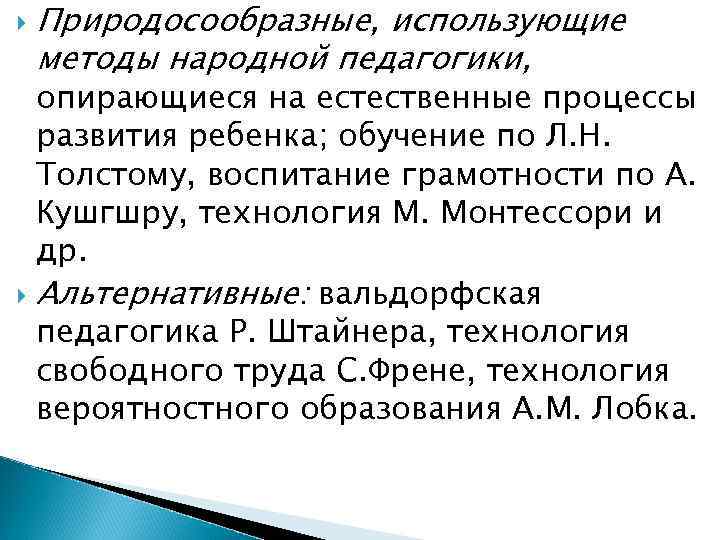 Природосообразные, использующие методы народной педагогики, опирающиеся на естественные процессы развития ребенка; обучение по Л.Н. Толстому, воспитание грамотности по А. Кушгшру, технология М. Монтессори и др.

Альтернативные: вальдорфская педагогика Р. Штайнера, технология свободного труда С.Френе, технология вероятностного образования А.М. Лобка.